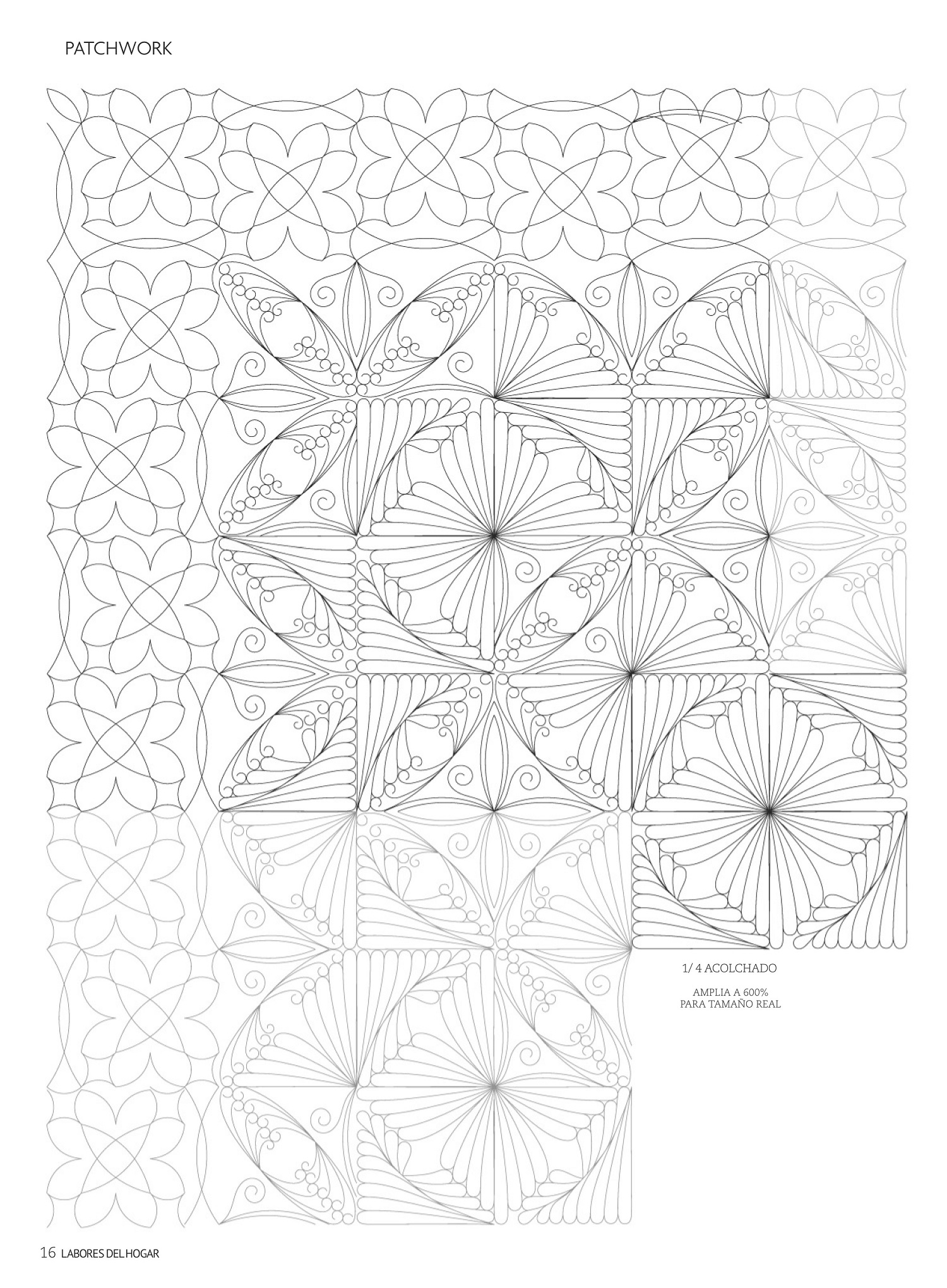 PATCHWORK

1/ 4 ACOLCHADO

AMPLIA A 600%
PARA TAMAÑO REAL

16 LABORES DEL HOGAR